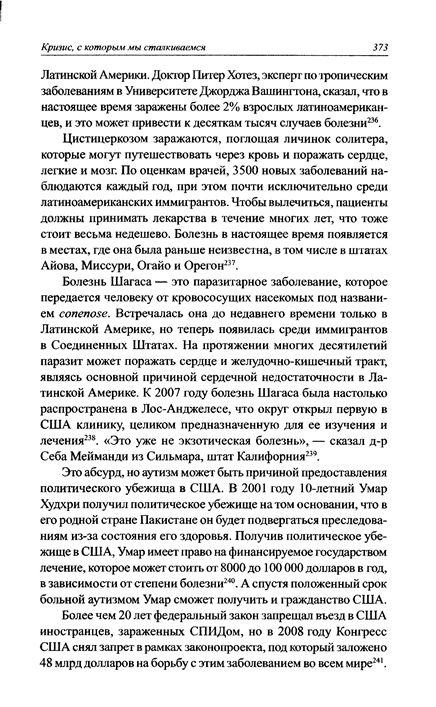 Кризис, с которым мы сталкиваемся

373

Латинской Америки. Доктор Питер Хотез, эксперт по тропическим заболеваниям в Университете Джорджа Вашингтона, сказал, что в настоящее время заражены более 2% взрослых латиноамериканцев, и это может привести к десяткам тысяч случаев болезни$^{236}$.

Цистицеркозом заражаются, поглощая личинок солитера, которые могут путешествовать через кровь и поражать сердце, легкие и мозг. По оценкам врачей, 3500 новых заболеваний наблюдаются каждый год, при этом почти исключительно среди латиноамериканских иммигрантов. Чтобы вылечиться, пациенты должны принимать лекарства в течение многих лет, что тоже стоит весьма недешево. Болезнь в настоящее время появляется в местах, где она была раньше неизвестна, в том числе в штатах Айова, Миссури, Огайо и Орегон$^{237}$.

Болезнь Шагаса — это паразитарное заболевание, которое передается человеку от кровососущих насекомых под названием conenose. Встречалась она до недавнего времени только в Латинской Америке, но теперь появилась среди иммигрантов в Соединенных Штатах. На протяжении многих десятилетий паразит может поражать сердце и желудочно-кишечный тракт, являясь основной причиной сердечной недостаточности в Латинской Америке. К 2007 году болезнь Шагаса была настолько распространена в Лос-Анджелесе, что округ открыл первую в США клинику, целиком предназначенную для ее изучения и лечения$^{238}$. «Это уже не экзотическая болезнь», — сказал д-р Себа Мейманди из Сильмара, штат Калифорния$^{239}$.

Это абсурд, но аутизм может быть причиной предоставления политического убежища в США. В 2001 году 10-летний Умар Худхри получил политическое убежище на том основании, что в его родной стране Пакистане он будет подвергаться преследованиям из-за состояния его здоровья. Получив политическое убежище в США, Умар имеет право на финансируемое государством лечение, которое может стоить от 8000 до 100 000 долларов в год, в зависимости от степени болезни$^{240}$. А спустя положенный срок больной аутизмом Умар сможет получить и гражданство США.

Более чем 20 лет федеральный закон запрещал въезд в США иностранцев, зараженных СПИДом, но в 2008 году Конгресс США снял запрет в рамках законопроекта, под который заложено 48 млрд долларов на борьбу с этим заболеванием во всем мире$^{241}$.